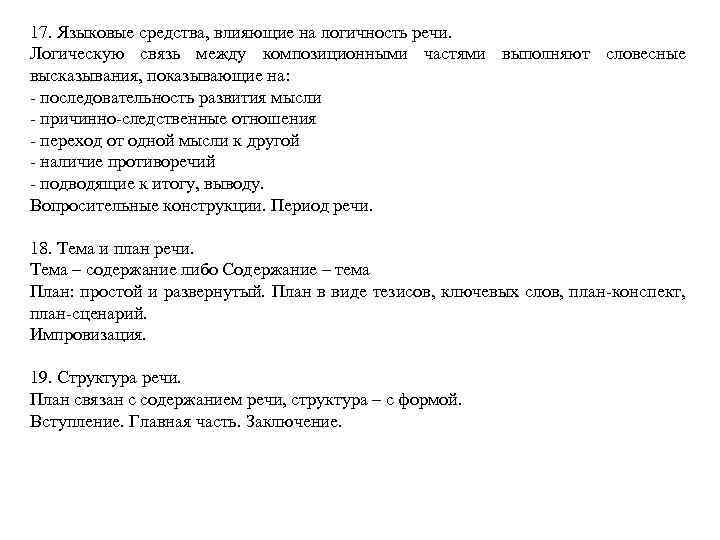 17. Языковые средства, влияющие на логичность речи.
Логическую связь между композиционными частями выполняют словесные высказывания, показывающие на:
- последовательность развития мысли
- причинно-следственные отношения
- переход от одной мысли к другой
- наличие противоречий
- подводящие к итогу, выводу.
Вопросительные конструкции. Период речи.

18. Тема и план речи.
Тема – содержание либо Содержание – тема
План: простой и развернутый. План в виде тезисов, ключевых слов, план-конспект, план-сценарий.
Импровизация.

19. Структура речи.
План связан с содержанием речи, структура – с формой.
Вступление. Главная часть. Заключение.